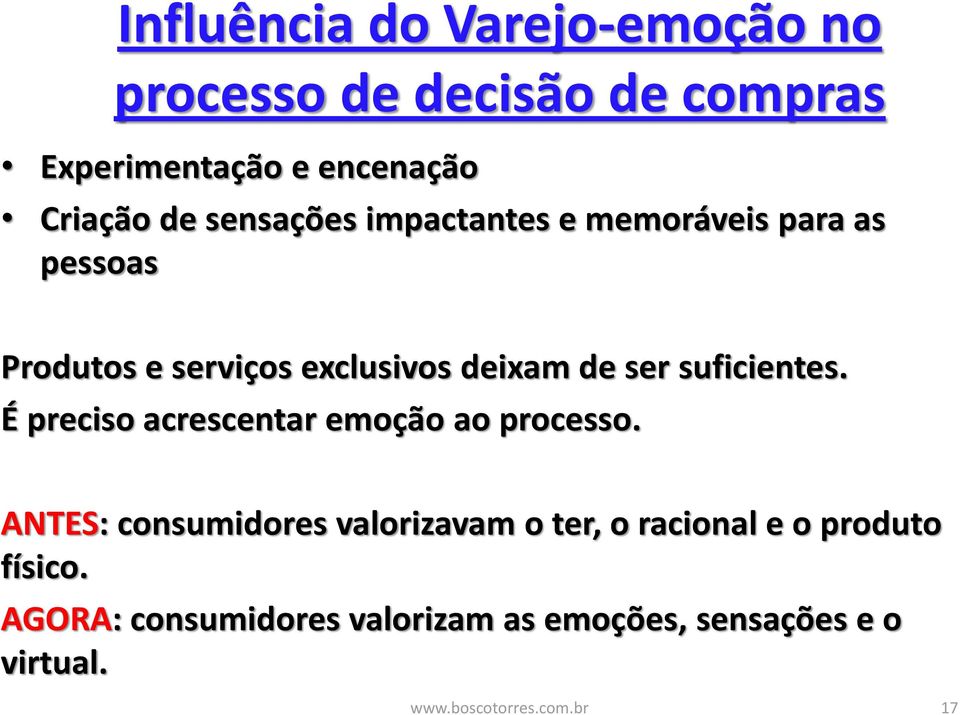 Influência do Varejo-emoção no processo de decisão de compras

• Experimentação e encenação
• Criação de sensações impactantes e memoráveis para as pessoas

Produtos e serviços exclusivos deixam de ser suficientes.
É preciso acrescentar emoção ao processo.

ANTES: consumidores valorizavam o ter, o racional e o produto físico.
AGORA: consumidores valorizam as emoções, sensações e o virtual.

www.boscotorres.com.br 17